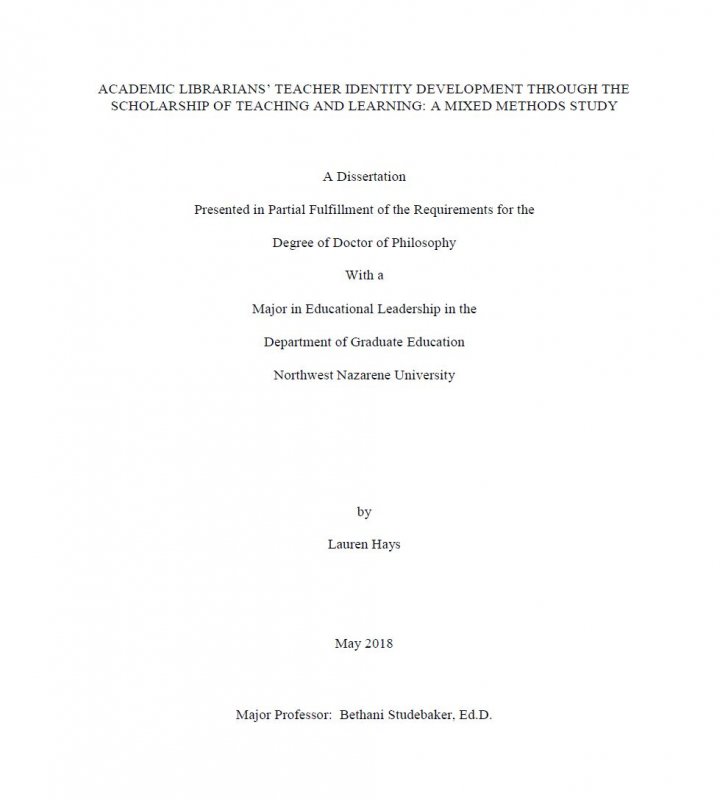 ACADEMIC LIBRARIANS' TEACHER IDENTITY DEVELOPMENT THROUGH THE SCHOLARSHIP OF TEACHING AND LEARNING: A MIXED METHODS STUDY

A Dissertation

Presented in Partial Fulfillment of the Requirements for the

Degree of Doctor of Philosophy

With a

Major in Educational Leadership in the

Department of Graduate Education

Northwest Nazarene University

by

Lauren Hays

May 2018

Major Professor: Bethani Studebaker, Ed.D.